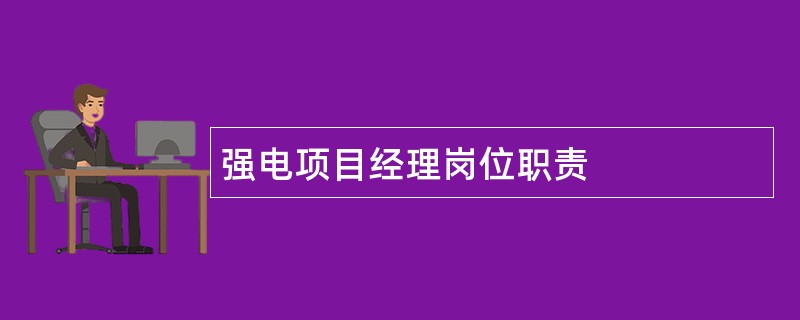 强电项目经理岗位职责